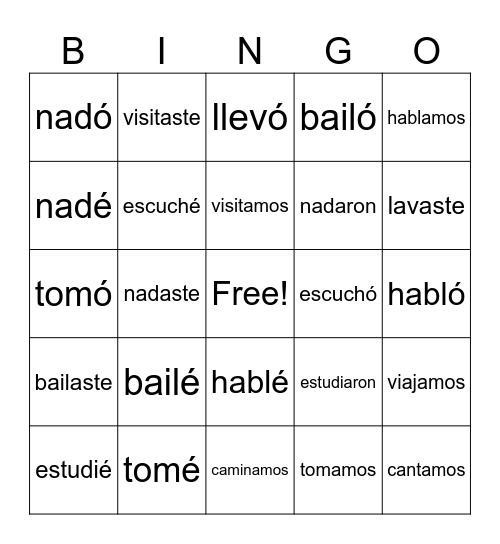 | B | I | N | G | O |
|---|---|---|---|---|
| nadó | visitaste | llevó | bailó | hablamos |
| nadé | escuché | visitamos | nadaron | lavaste |
| tomó | nadaste | Free! | escuchó | habló |
| bailaste | bailé | hablé | estudiaron | viajamos |
| estudié | tomé | caminamos | tomamos | cantamos |